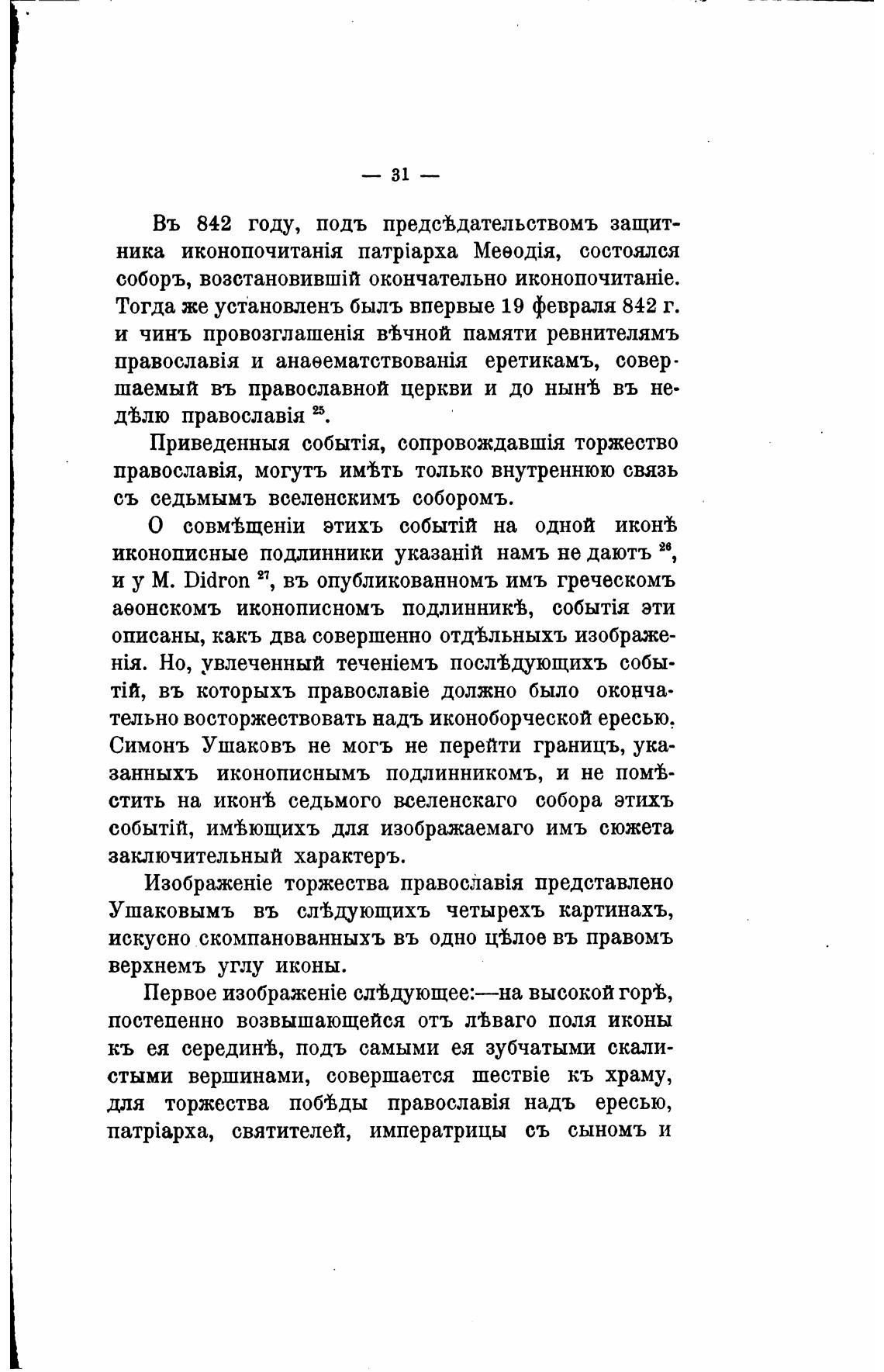 — 31 —

Въ 842 году, подъ предсѣдательствомъ защитника иконопочитанія патріарха Меѳодія, состоялся соборъ, возстановившій окончательно иконопочитаніе. Тогда же установленъ былъ впервые 19 февраля 842 г. и чинъ провозглашенія вѣчной памяти ревнителямъ православія и анаѳематствованія еретикамъ, совершаемый въ православной церкви и до нынѣ въ недѣлю православія $^{25}$.

Приведенныя событія, сопровождавшія торжество православія, могутъ имѣть только внутреннюю связь съ седьмымъ вселенскимъ соборомъ.

О совмѣщеніи этихъ событій на одной иконѣ иконописные подлинники указаній намъ не даютъ $^{26}$, и у M. Didron $^{27}$, въ опубликованномъ имъ греческомъ аѳонскомъ иконописномъ подлинникѣ, событія эти описаны, какъ два совершенно отдѣльныхъ изображенія. Но, увлеченный теченіемъ послѣдующихъ событій, въ которыхъ православіе должно было окончательно восторжествовать надъ иконоборческой ересью, Симонъ Ушаковъ не могъ не перейти границъ, указанныхъ иконописнымъ подлинникомъ, и не помѣстить на иконѣ седьмого вселенскаго собора этихъ событій, имѣющихъ для изображаемаго имъ сюжета заключительный характеръ.

Изображеніе торжества православія представлено Ушаковымъ въ слѣдующихъ четырехъ картинахъ, искусно скомпанованныхъ въ одно цѣлое въ правомъ верхнемъ углу иконы.

Первое изображеніе слѣдующее:—на высокой горѣ, постепенно возвышающейся отъ лѣваго поля иконы къ ея серединѣ, подъ самыми ея зубчатыми скалистыми вершинами, совершается шествіе къ храму, для торжества побѣды православія надъ ересью, патріарха, святителей, императрицы съ сыномъ и